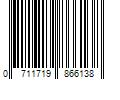 0 711719 866138